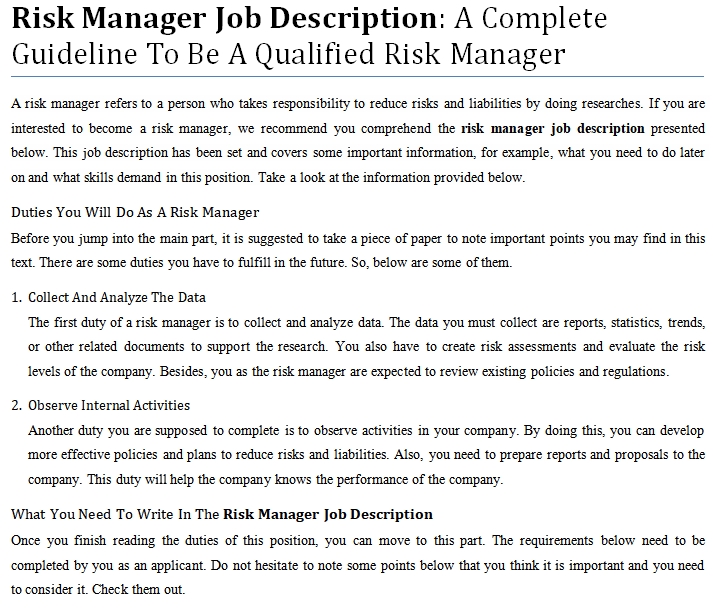 Risk Manager Job Description: A Complete Guideline To Be A Qualified Risk Manager

A risk manager refers to a person who takes responsibility to reduce risks and liabilities by doing researches. If you are interested to become a risk manager, we recommend you comprehend the risk manager job description presented below. This job description has been set and covers some important information, for example, what you need to do later on and what skills demand in this position. Take a look at the information provided below.

Duties You Will Do As A Risk Manager

Before you jump into the main part, it is suggested to take a piece of paper to note important points you may find in this text. There are some duties you have to fulfill in the future. So, below are some of them.

1. Collect And Analyze The Data

The first duty of a risk manager is to collect and analyze data. The data you must collect are reports, statistics, trends, or other related documents to support the research. You also have to create risk assessments and evaluate the risk levels of the company. Besides, you as the risk manager are expected to review existing policies and regulations.

2. Observe Internal Activities

Another duty you are supposed to complete is to observe activities in your company. By doing this, you can develop more effective policies and plans to reduce risks and liabilities. Also, you need to prepare reports and proposals to the company. This duty will help the company knows the performance of the company.

What You Need To Write In The Risk Manager Job Description

Once you finish reading the duties of this position, you can move to this part. The requirements below need to be completed by you as an applicant. Do not hesitate to note some points below that you think it is important and you need to consider it. Check them out.